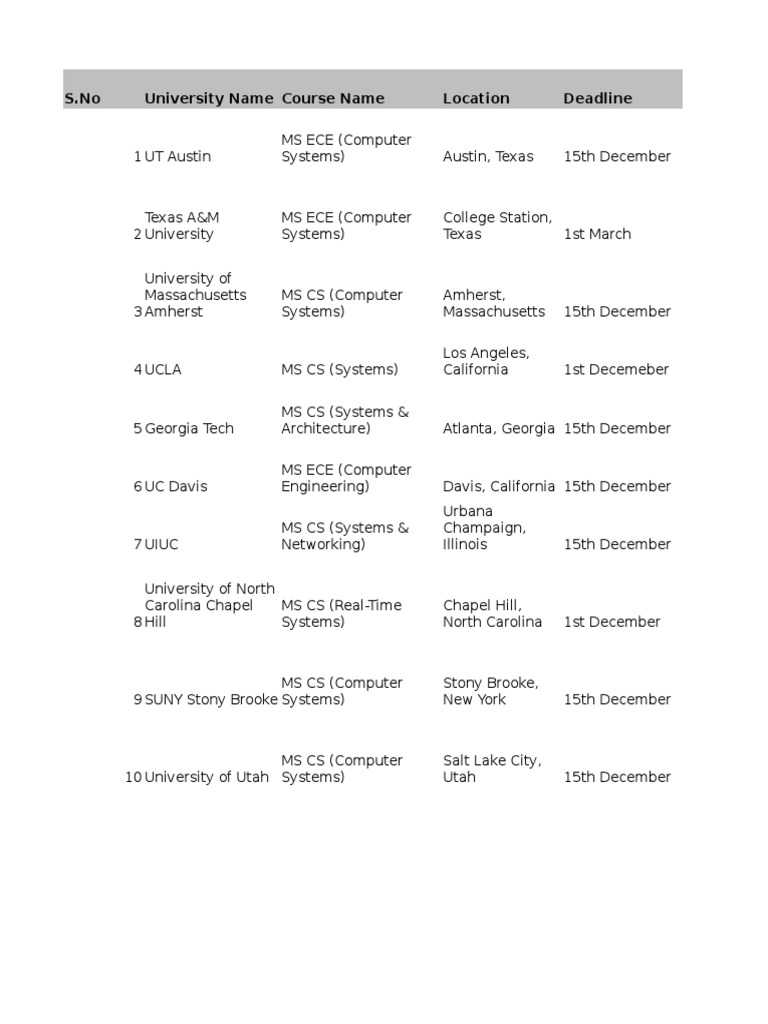 | S.No | University Name | Course Name | Location | Deadline |
|---|---|---|---|---|
| 1 | UT Austin | MS ECE (Computer Systems) | Austin, Texas | 15th December |
| 2 | Texas A&M University | MS ECE (Computer Systems) | College Station, Texas | 1st March |
| 3 | University of Massachusetts Amherst | MS CS (Computer Systems) | Amherst, Massachusetts | 15th December |
| 4 | UCLA | MS CS (Systems) | Los Angeles, California | 1st Decemeber |
| 5 | Georgia Tech | MS CS (Systems & Architecture) | Atlanta, Georgia | 15th December |
| 6 | UC Davis | MS ECE (Computer Engineering) | Davis, California | 15th December |
| 7 | UIUC | MS CS (Systems & Networking) | Urbana Champaign, Illinois | 15th December |
| 8 | University of North Carolina Chapel Hill | MS CS (Real-Time Systems) | Chapel Hill, North Carolina | 1st December |
| 9 | SUNY Stony Brooke | MS CS (Computer Systems) | Stony Brooke, New York | 15th December |
| 10 | University of Utah | MS CS (Computer Systems) | Salt Lake City, Utah | 15th December |